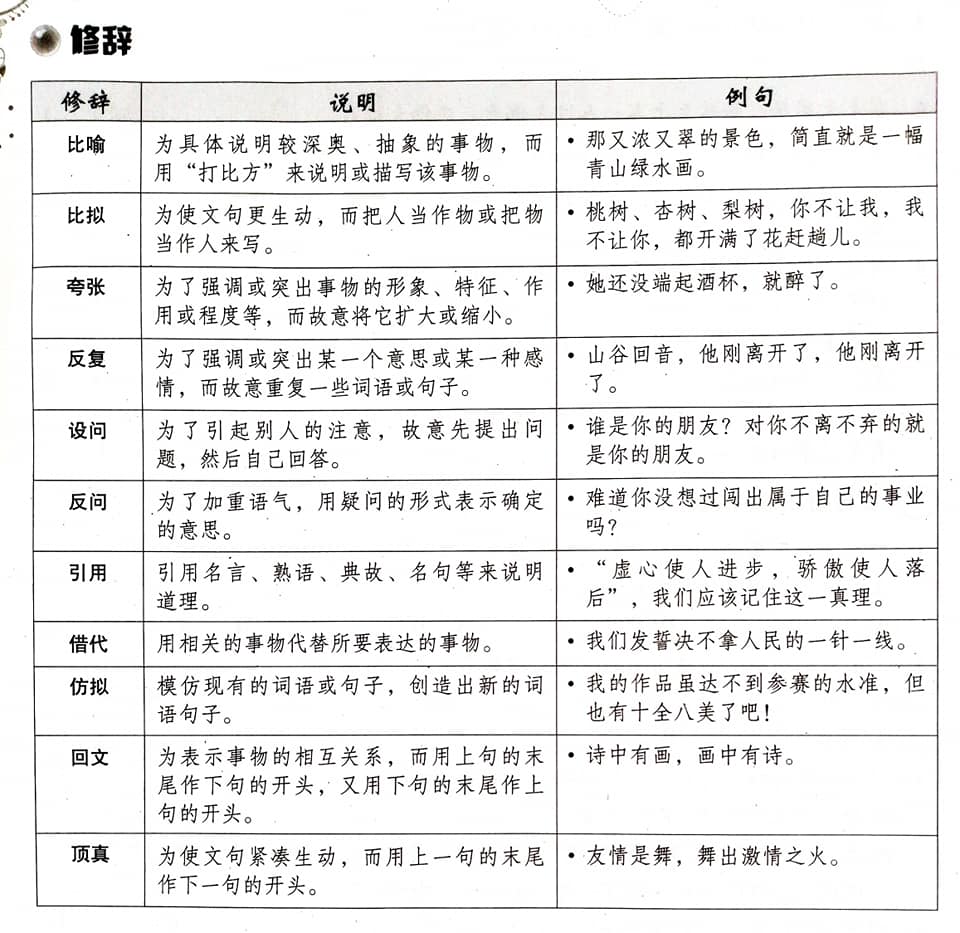 修辞

| 修辞 | 说明 | 例句 |
|---|---|---|
| 比喻 | 为具体说明较深奥、抽象的事物，而用“打比方”来说明或描写该事物。 | • 那又浓又翠的景色，简直就是一幅青山绿水画。 |
| 比拟 | 为使文句更生动，而把人当作物或把物当作人来写。 | • 桃树、杏树、梨树，你不让我，我不让你，都开满了花赶趟儿。 |
| 夸张 | 为了强调或突出事物的形象、特征、作用或程度等，而故意将它扩大或缩小。 | • 她还没端起酒杯，就醉了。 |
| 反复 | 为了强调或突出某一个意思或某一种感情，而故意重复一些词语或句子。 | • 山谷回音，他刚离开了，他刚离开了。 |
| 设问 | 为了引起别人的注意，故意先提出问题，然后自己回答。 | • 谁是你的朋友？对你不离不弃的就是你的朋友。 |
| 反问 | 为了加重语气，用疑问的形式表示确定的意思。 | • 难道你没想过闯出属于自己的事业吗？ |
| 引用 | 引用名言、熟语、典故、名句等来说明道理。 | • “虚心使人进步，骄傲使人落后”，我们应该记住这一真理。 |
| 借代 | 用相关的事物代替所要表达的事物。 | • 我们发誓决不拿人民的一针一线。 |
| 仿拟 | 模仿现有的词语或句子，创造出新的词语句子。 | • 我的作品虽达不到参赛的水准，但也有十全八美了吧！ |
| 回文 | 为表示事物的相互关系，而用上句的末尾作下句的开头，又用下句的末尾作上句的开头。 | • 诗中有画，画中有诗。 |
| 顶真 | 为使文句紧凑生动，而用上一句的末尾作下一句的开头。 | • 友情是舞，舞出激情之火。 |